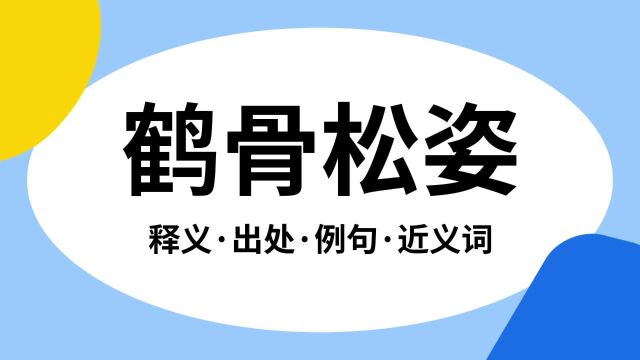 鹤骨松姿

释义·出处·例句·近义词